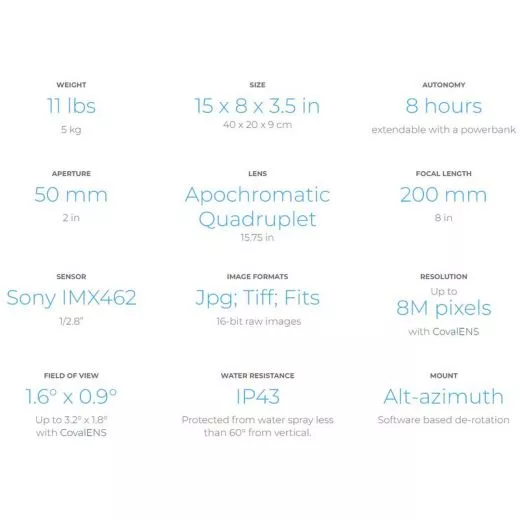 WEIGHT
11 lbs
5 kg

SIZE
15 x 8 x 3.5 in
40 x 20 x 9 cm

AUTONOMY
8 hours
extendable with a powerbank

APERTURE
50 mm
2 in

LENS
Apochromatic Quadruplet
15.75 in

FOCAL LENGTH
200 mm
8 in

SENSOR
Sony IMX462
1/2.8"

IMAGE FORMATS
Jpg; Tiff; Fits
16-bit raw images

RESOLUTION
Up to
8M pixels
with CovalENS

FIELD OF VIEW
1.6° x 0.9°
Up to 3.2° x 1.8° with CovalENS

WATER RESISTANCE
IP43
Protected from water spray less than 60° from vertical.

MOUNT
Alt-azimuth
Software based de-rotation